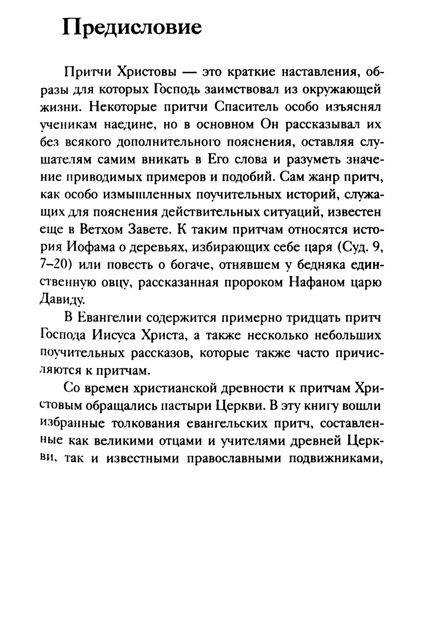 Предисловие

Притчи Христовы — это краткие наставления, образы для которых Господь заимствовал из окружающей жизни. Некоторые притчи Спаситель особо изъяснял ученикам наедине, но в основном Он рассказывал их без всякого дополнительного пояснения, оставляя слушателям самим вникать в Его слова и разуметь значение приводимых примеров и подобий. Сам жанр притч, как особо измышленных поучительных историй, служащих для пояснения действительных ситуаций, известен еще в Ветхом Завете. К таким притчам относятся история Иофама о деревьях, избирающих себе царя (Суд. 9, 7–20) или повесть о богаче, отнявшем у бедняка единственную овцу, рассказанная пророком Нафаном царю Давиду.

В Евангелии содержится примерно тридцать притч Господа Иисуса Христа, а также несколько небольших поучительных рассказов, которые также часто причисляются к притчам.

Со времен христианской древности к притчам Христовым обращались пастыри Церкви. В эту книгу вошли избранные толкования евангельских притч, составленные как великими отцами и учителями древней Церкви, так и известными православными подвижниками,